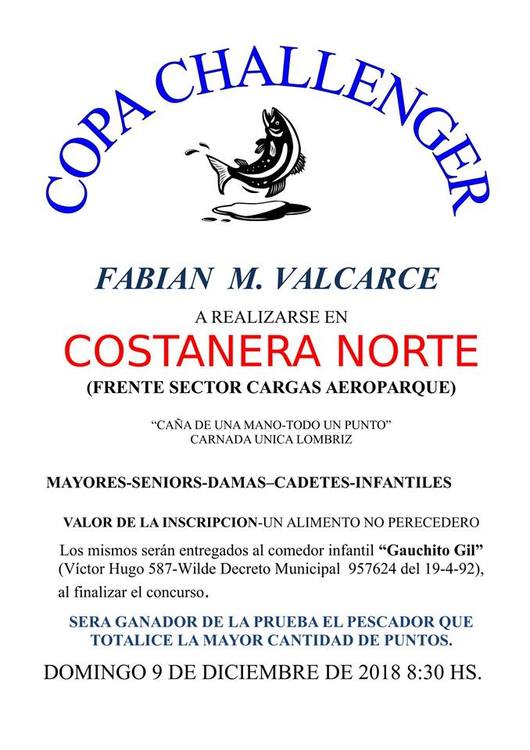 COPA CHALLENGER

FABIAN M. VALCARCE

A REALIZARSE EN

COSTANERA NORTE

(FRENTE SECTOR CARGAS AEROPARQUE)

"CAÑA DE UNA MANO-TODO UN PUNTO"
CARNADA UNICA LOMBRIZ

MAYORES-SENIORS-DAMAS–CADETES-INFANTILES

VALOR DE LA INSCRIPCION-UN ALIMENTO NO PERECEDERO

Los mismos serán entregados al comedor infantil "Gauchito Gil" (Víctor Hugo 587-Wilde Decreto Municipal 957624 del 19-4-92), al finalizar el concurso.

SERA GANADOR DE LA PRUEBA EL PESCADOR QUE TOTALICE LA MAYOR CANTIDAD DE PUNTOS.

DOMINGO 9 DE DICIEMBRE DE 2018 8:30 HS.